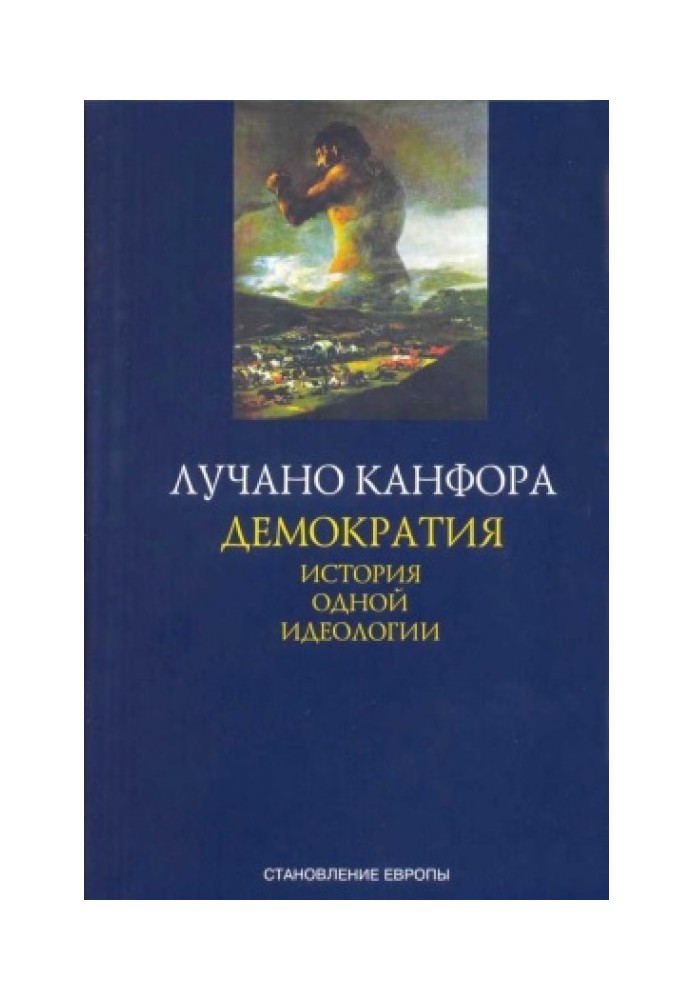 ЛУЧАНО КАНФОРА
ДЕМОКРАТИЯ
ИСТОРИЯ
ОДНОЙ
ИДЕОЛОГИИ

СТАНОВЛЕНИЕ ЕВРОПЫ